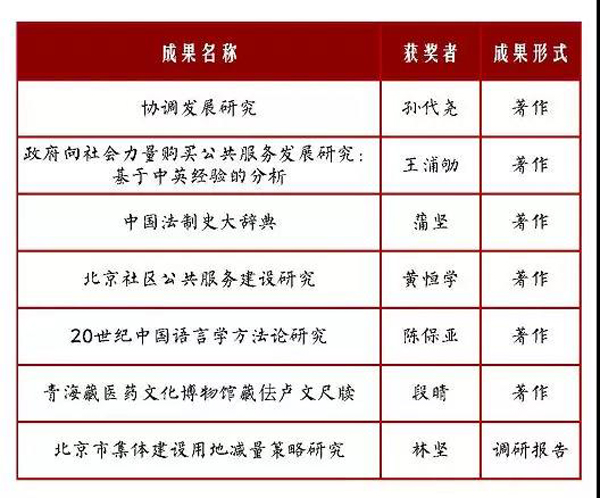 | 成果名称 | 获奖者 | 成果形式 |
|---|---|---|
| 协调发展研究 | 孙代尧 | 著作 |
| 政府向社会力量购买公共服务发展研究：基于中英经验的分析 | 王浦劬 | 著作 |
| 中国法制史大辞典 | 蒲坚 | 著作 |
| 北京社区公共服务建设研究 | 黄恒学 | 著作 |
| 20世纪中国语言学方法论研究 | 陈保亚 | 著作 |
| 青海藏医药文化博物馆藏佉卢文尺牍 | 段晴 | 著作 |
| 北京市集体建设用地减量策略研究 | 林坚 | 调研报告 |